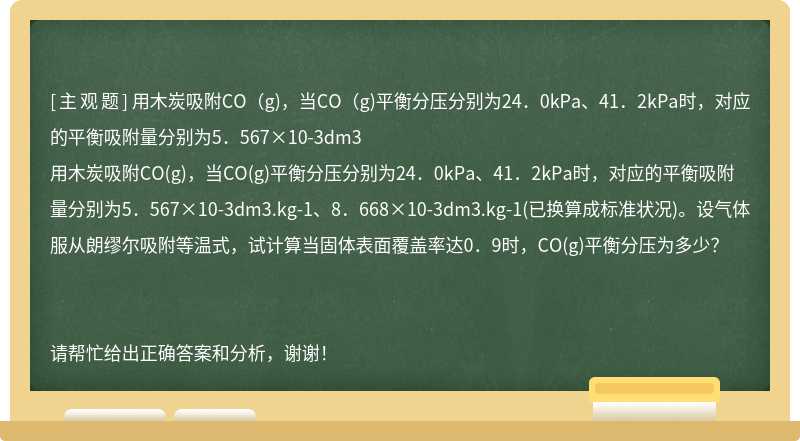 [主观题] 用木炭吸附CO（g)，当CO（g)平衡分压分别为24．0kPa、41．2kPa时，对应的平衡吸附量分别为5．567×10-3dm3
用木炭吸附CO(g)，当CO(g)平衡分压分别为24．0kPa、41．2kPa时，对应的平衡吸附量分别为5．567×10-3dm3.kg-1、8．668×10-3dm3.kg-1(已换算成标准状况)。设气体服从朗缪尔吸附等温式，试计算当固体表面覆盖率达0．9时，CO(g)平衡分压为多少？

请帮忙给出正确答案和分析，谢谢！